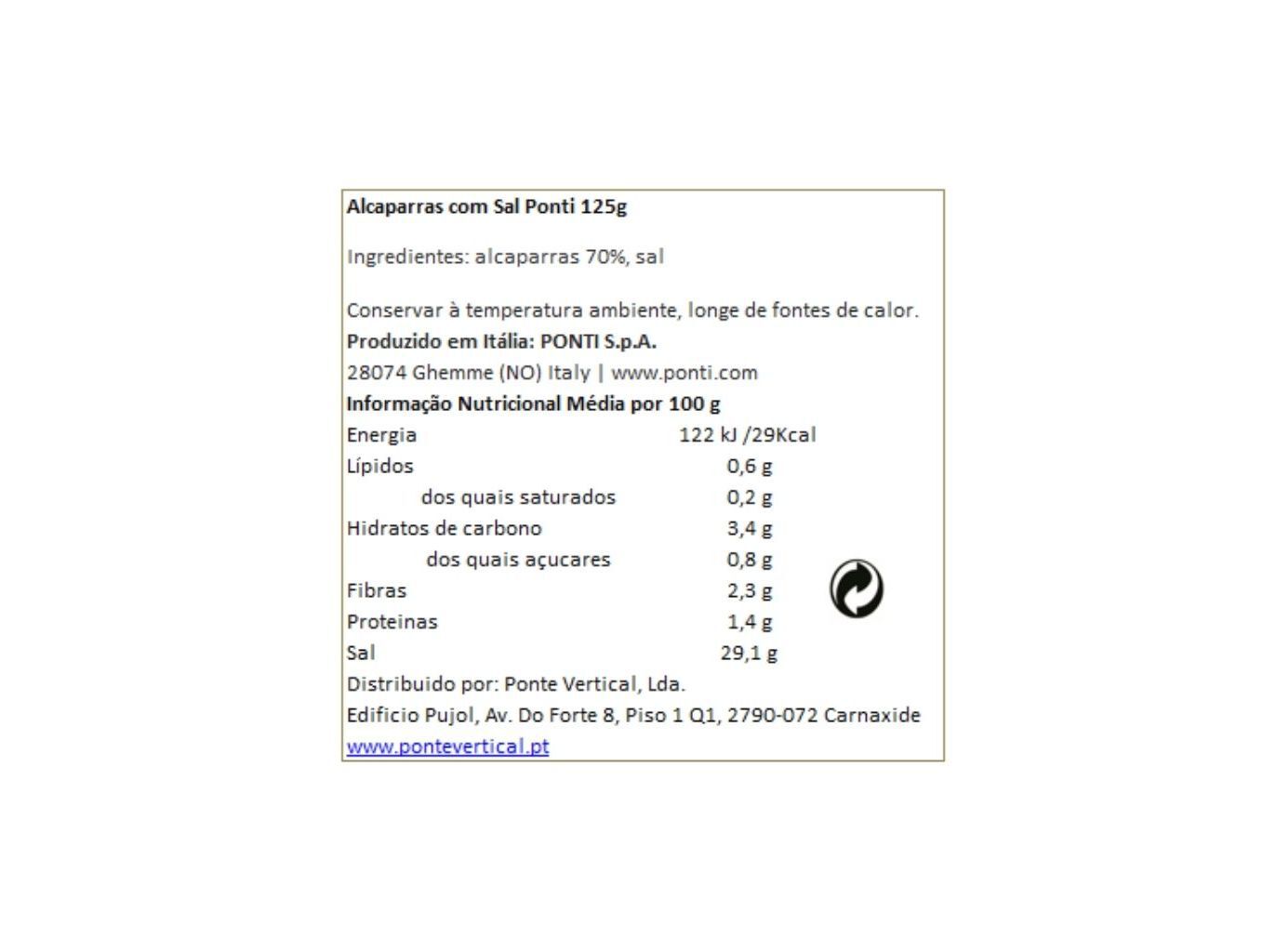 Alcaparras com Sal Ponti 125g

Ingredientes: alcaparras 70%, sal

Conservar à temperatura ambiente, longe de fontes de calor.
Produzido em Itália: PONTI S.p.A.
28074 Ghemme (NO) Italy | www.ponti.com
Informação Nutricional Média por 100 g

| | |
|---|---|
| Energia | 122 kJ /29Kcal |
| Lípidos | 0,6 g |
| dos quais saturados | 0,2 g |
| Hidratos de carbono | 3,4 g |
| dos quais açucares | 0,8 g |
| Fibras | 2,3 g |
| Proteinas | 1,4 g |
| Sal | 29,1 g |

Distribuido por: Ponte Vertical, Lda.
Edificio Pujol, Av. Do Forte 8, Piso 1 Q1, 2790-072 Carnaxide
www.pontevertical.pt